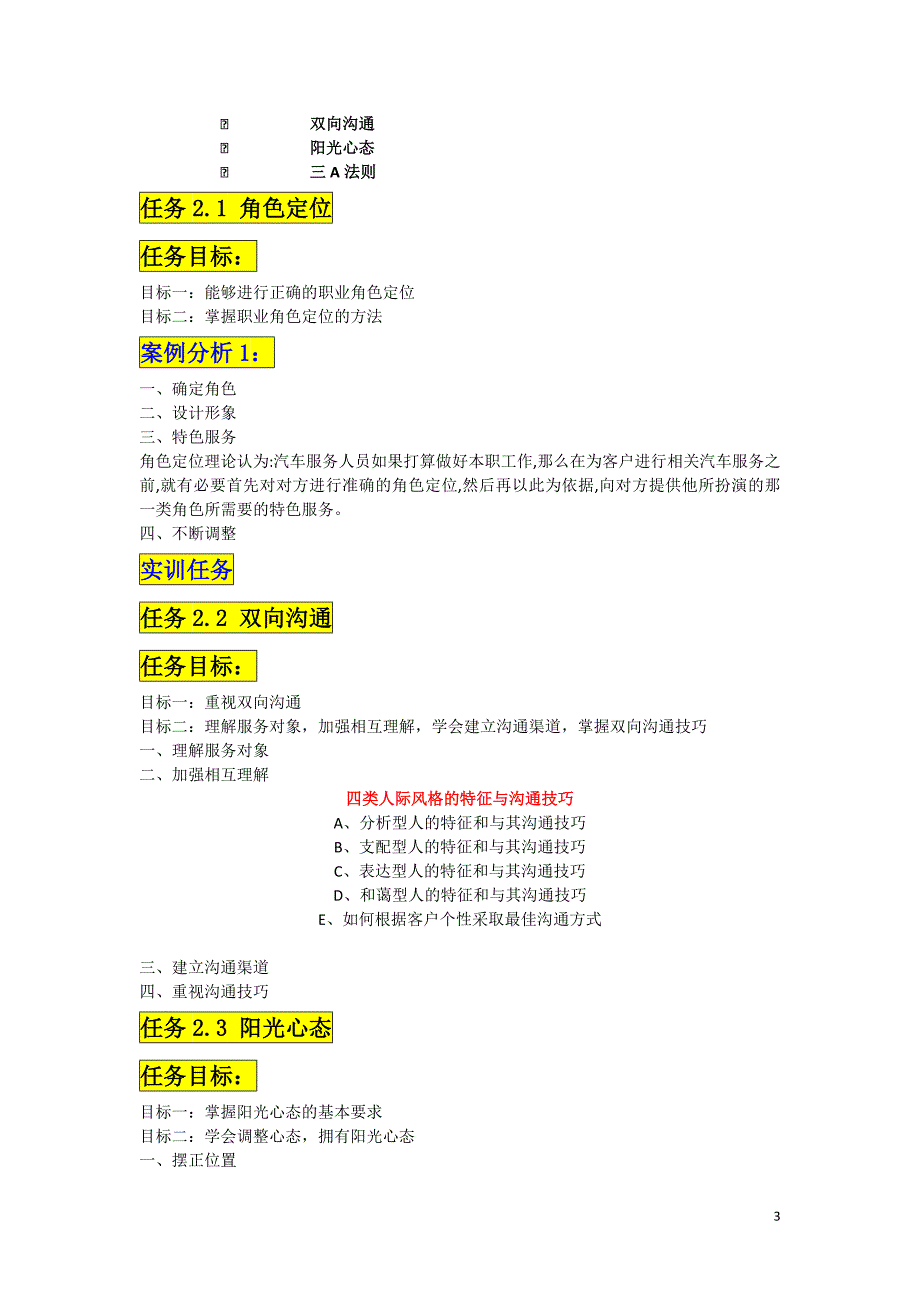 双向沟通
阳光心态
三 A 法则

任务 2.1 角色定位

任务目标：

目标一：能够进行正确的职业角色定位
目标二：掌握职业角色定位的方法

案例分析 1：

一、确定角色
二、设计形象
三、特色服务
角色定位理论认为:汽车服务人员如果打算做好本职工作,那么在为客户进行相关汽车服务之前,就有必要首先对对方进行准确的角色定位,然后再以此为依据,向对方提供他所扮演的那一类角色所需要的特色服务。
四、不断调整

实训任务

任务 2.2 双向沟通

任务目标：

目标一：重视双向沟通
目标二：理解服务对象，加强相互理解，学会建立沟通渠道，掌握双向沟通技巧
一、理解服务对象
二、加强相互理解

四类人际风格的特征与沟通技巧
A、分析型人的特征和与其沟通技巧
B、支配型人的特征和与其沟通技巧
C、表达型人的特征和与其沟通技巧
D、和蔼型人的特征和与其沟通技巧
E、如何根据客户个性采取最佳沟通方式

三、建立沟通渠道
四、重视沟通技巧

任务 2.3 阳光心态

任务目标：

目标一：掌握阳光心态的基本要求
目标二：学会调整心态，拥有阳光心态
一、摆正位置

3